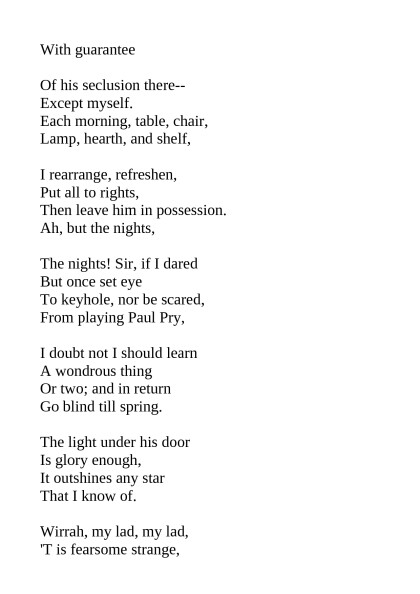 With guarantee

Of his seclusion there--
Except myself.
Each morning, table, chair,
Lamp, hearth, and shelf,

I rearrange, refreshen,
Put all to rights,
Then leave him in possession.
Ah, but the nights,

The nights! Sir, if I dared
But once set eye
To keyhole, nor be scared,
From playing Paul Pry,

I doubt not I should learn
A wondrous thing
Or two; and in return
Go blind till spring.

The light under his door
Is glory enough,
It outshines any star
That I know of.

Wirrah, my lad, my lad,
'T is fearsome strange,